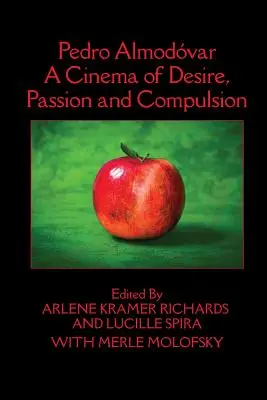 Pedro Almodóvar
A Cinema of Desire, Passion and Compulsion

Edited By
ARLENE KRAMER RICHARDS AND LUCILLE SPIRA
WITH MERLE MOLOFSKY